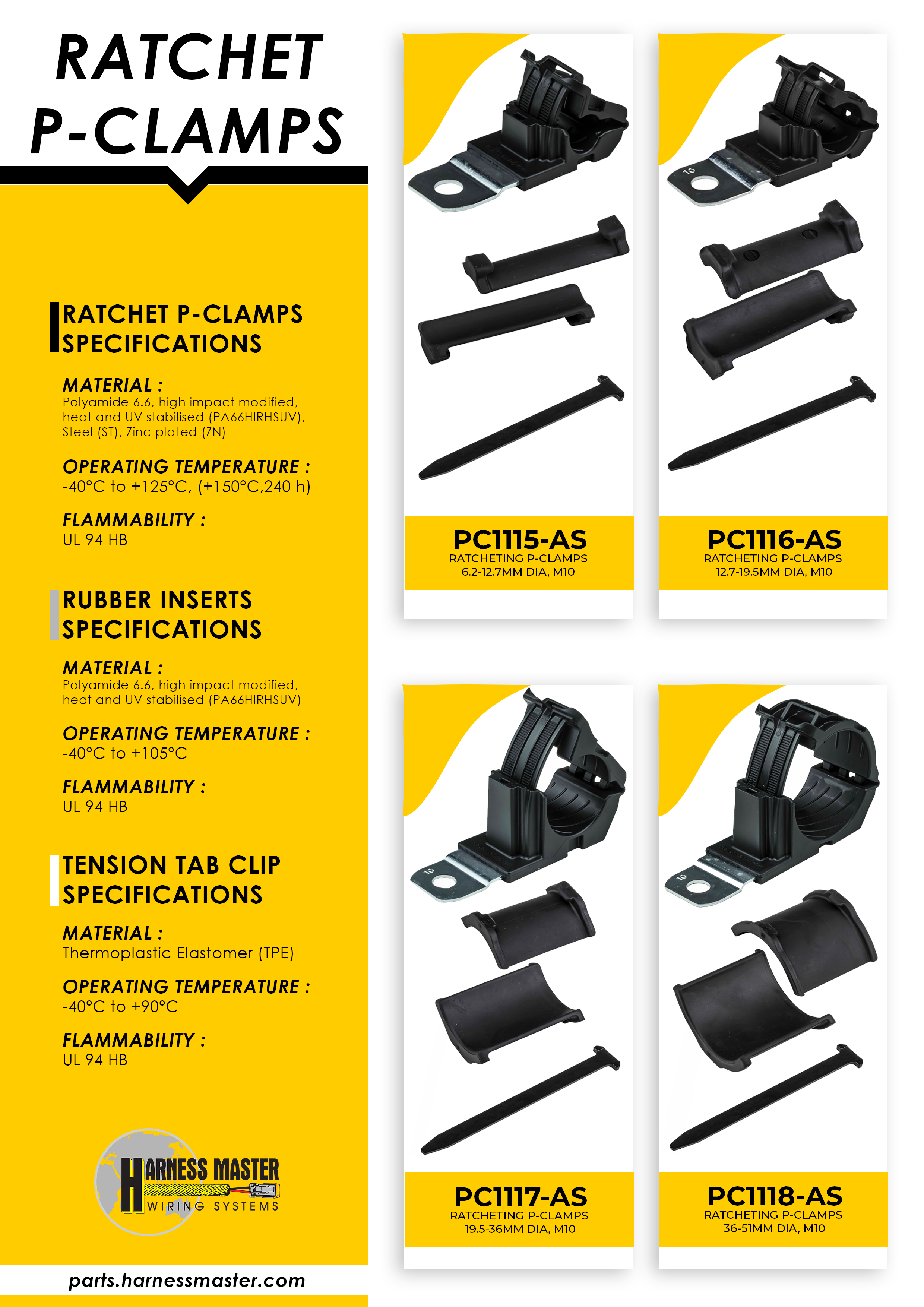 RATCHET P-CLAMPS

RATCHET P-CLAMPS SPECIFICATIONS

MATERIAL :
Polyamide 6.6, high impact modified, heat and UV stabilised (PA66HIRHSUV), Steel (ST), Zinc plated (ZN)

OPERATING TEMPERATURE :
-40°C to +125°C, (+150°C,240 h)

FLAMMABILITY :
UL 94 HB

RUBBER INSERTS SPECIFICATIONS

MATERIAL :
Polyamide 6.6, high impact modified, heat and UV stabilised (PA66HIRHSUV)

OPERATING TEMPERATURE :
-40°C to +105°C

FLAMMABILITY :
UL 94 HB

TENSION TAB CLIP SPECIFICATIONS

MATERIAL :
Thermoplastic Elastomer (TPE)

OPERATING TEMPERATURE :
-40°C to +90°C

FLAMMABILITY :
UL 94 HB

HARNESS MASTER
WIRING SYSTEMS

parts.harnessmaster.com

PC1115-AS
RATCHETING P-CLAMPS
6.2-12.7MM DIA, M10

PC1116-AS
RATCHETING P-CLAMPS
12.7-19.5MM DIA, M10

PC1117-AS
RATCHETING P-CLAMPS
19.5-36MM DIA, M10

PC1118-AS
RATCHETING P-CLAMPS
36-51MM DIA, M10